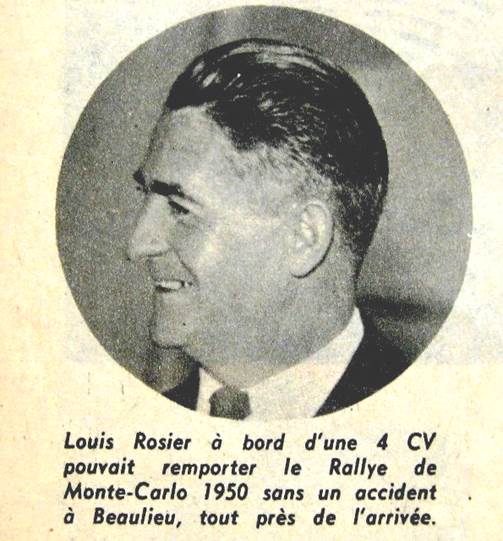 Louis Rosier à bord d'une 4 CV pouvait remporter le Rallye de Monte-Carlo 1950 sans un accident à Beaulieu, tout près de l'arrivée.